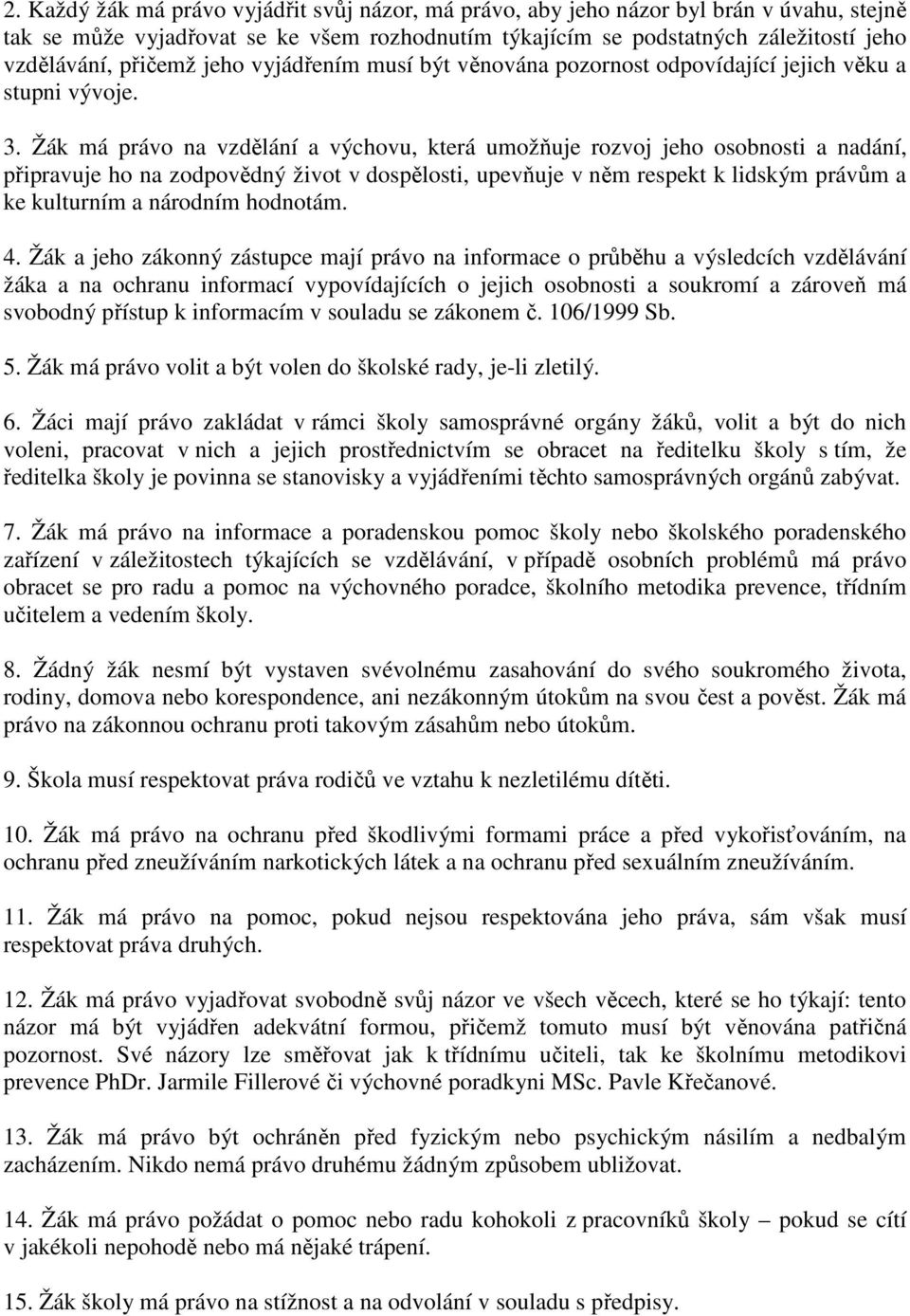 2. Každý žák má právo vyjádřit svůj názor, má právo, aby jeho názor byl brán v úvahu, stejně tak se může vyjadřovat se ke všem rozhodnutím týkajícím se podstatných záležitostí jeho vzdělávání, přičemž jeho vyjádřením musí být věnována pozornost odpovídající jejich věku a stupni vývoje.

3. Žák má právo na vzdělání a výchovu, která umožňuje rozvoj jeho osobnosti a nadání, připravuje ho na zodpovědný život v dospělosti, upevňuje v něm respekt k lidským právům a ke kulturním a národním hodnotám.

4. Žák a jeho zákonný zástupce mají právo na informace o průběhu a výsledcích vzdělávání žáka a na ochranu informací vypovídajících o jejich osobnosti a soukromí a zároveň má svobodný přístup k informacím v souladu se zákonem č. 106/1999 Sb.

5. Žák má právo volit a být volen do školské rady, je-li zletilý.

6. Žáci mají právo zakládat v rámci školy samosprávné orgány žáků, volit a být do nich voleni, pracovat v nich a jejich prostřednictvím se obracet na ředitelku školy s tím, že ředitelka školy je povinna se stanovisky a vyjádřeními těchto samosprávných orgánů zabývat.

7. Žák má právo na informace a poradenskou pomoc školy nebo školského poradenského zařízení v záležitostech týkajících se vzdělávání, v případě osobních problémů má právo obracet se pro radu a pomoc na výchovného poradce, školního metodika prevence, třídním učitelem a vedením školy.

8. Žádný žák nesmí být vystaven svévolnému zasahování do svého soukromého života, rodiny, domova nebo korespondence, ani nezákonným útokům na svou čest a pověst. Žák má právo na zákonnou ochranu proti takovým zásahům nebo útokům.

9. Škola musí respektovat práva rodičů ve vztahu k nezletilému dítěti.

10. Žák má právo na ochranu před škodlivými formami práce a před vykořisťováním, na ochranu před zneužíváním narkotických látek a na ochranu před sexuálním zneužíváním.

11. Žák má právo na pomoc, pokud nejsou respektována jeho práva, sám však musí respektovat práva druhých.

12. Žák má právo vyjadřovat svobodně svůj názor ve všech věcech, které se ho týkají: tento názor má být vyjádřen adekvátní formou, přičemž tomuto musí být věnována patřičná pozornost. Své názory lze směřovat jak k třídnímu učiteli, tak ke školnímu metodikovi prevence PhDr. Jarmile Fillerové či výchovné poradkyni MSc. Pavle Křečanové.

13. Žák má právo být ochráněn před fyzickým nebo psychickým násilím a nedbalým zacházením. Nikdo nemá právo druhému žádným způsobem ubližovat.

14. Žák má právo požádat o pomoc nebo radu kohokoli z pracovníků školy – pokud se cítí v jakékoli nepohodě nebo má nějaké trápení.

15. Žák školy má právo na stížnost a na odvolání v souladu s předpisy.